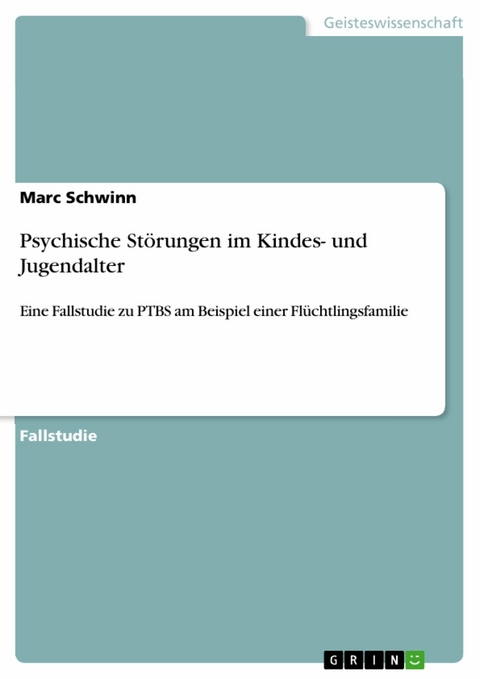 Geisteswissenschaft

Marc Schwinn

Psychische Störungen im Kindes- und Jugendalter

Eine Fallstudie zu PTBS am Beispiel einer Flüchtlingsfamilie

Fallstudie

GRIN